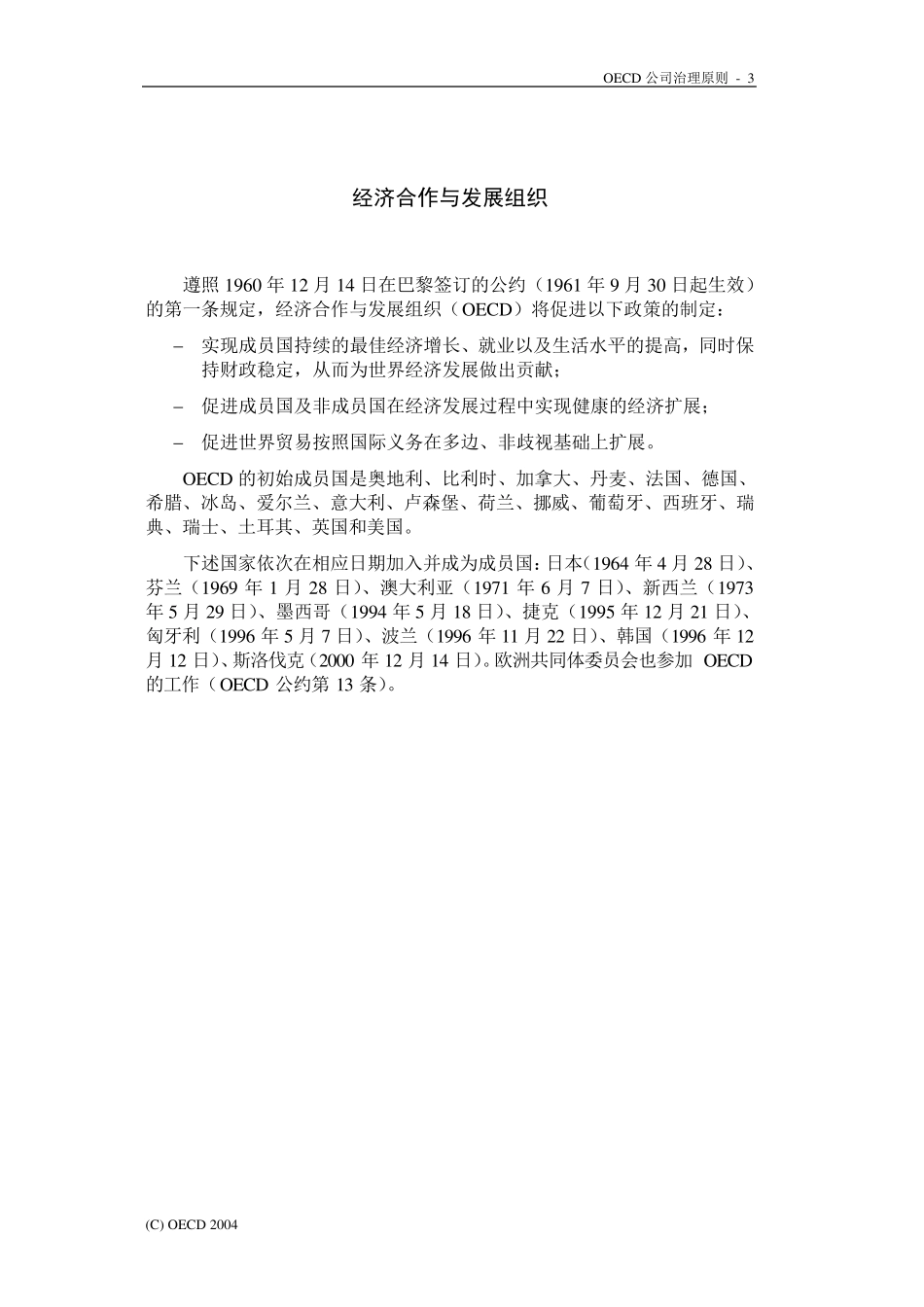 OECD 公司治理原则 - 3

经济合作与发展组织

遵照 1960 年 12 月 14 日在巴黎签订的公约（1961 年 9 月 30 日起生效）的第一条规定，经济合作与发展组织（OECD）将促进以下政策的制定：

– 实现成员国持续的最佳经济增长、就业以及生活水平的提高，同时保持财政稳定，从而为世界经济发展做出贡献；

– 促进成员国及非成员国在经济发展过程中实现健康的经济扩展；

– 促进世界贸易按照国际义务在多边、非歧视基础上扩展。

OECD 的初始成员国是奥地利、比利时、加拿大、丹麦、法国、德国、希腊、冰岛、爱尔兰、意大利、卢森堡、荷兰、挪威、葡萄牙、西班牙、瑞典、瑞士、土耳其、英国和美国。

下述国家依次在相应日期加入并成为成员国：日本（1964 年 4 月 28 日）、芬兰（1969 年 1 月 28 日）、澳大利亚（1971 年 6 月 7 日）、新西兰（1973 年 5 月 29 日）、墨西哥（1994 年 5 月 18 日）、捷克（1995 年 12 月 21 日）、匈牙利（1996 年 5 月 7 日）、波兰（1996 年 11 月 22 日）、韩国（1996 年 12 月 12 日）、斯洛伐克（2000 年 12 月 14 日）。欧洲共同体委员会也参加 OECD 的工作（OECD 公约第 13 条）。

(C) OECD 2004